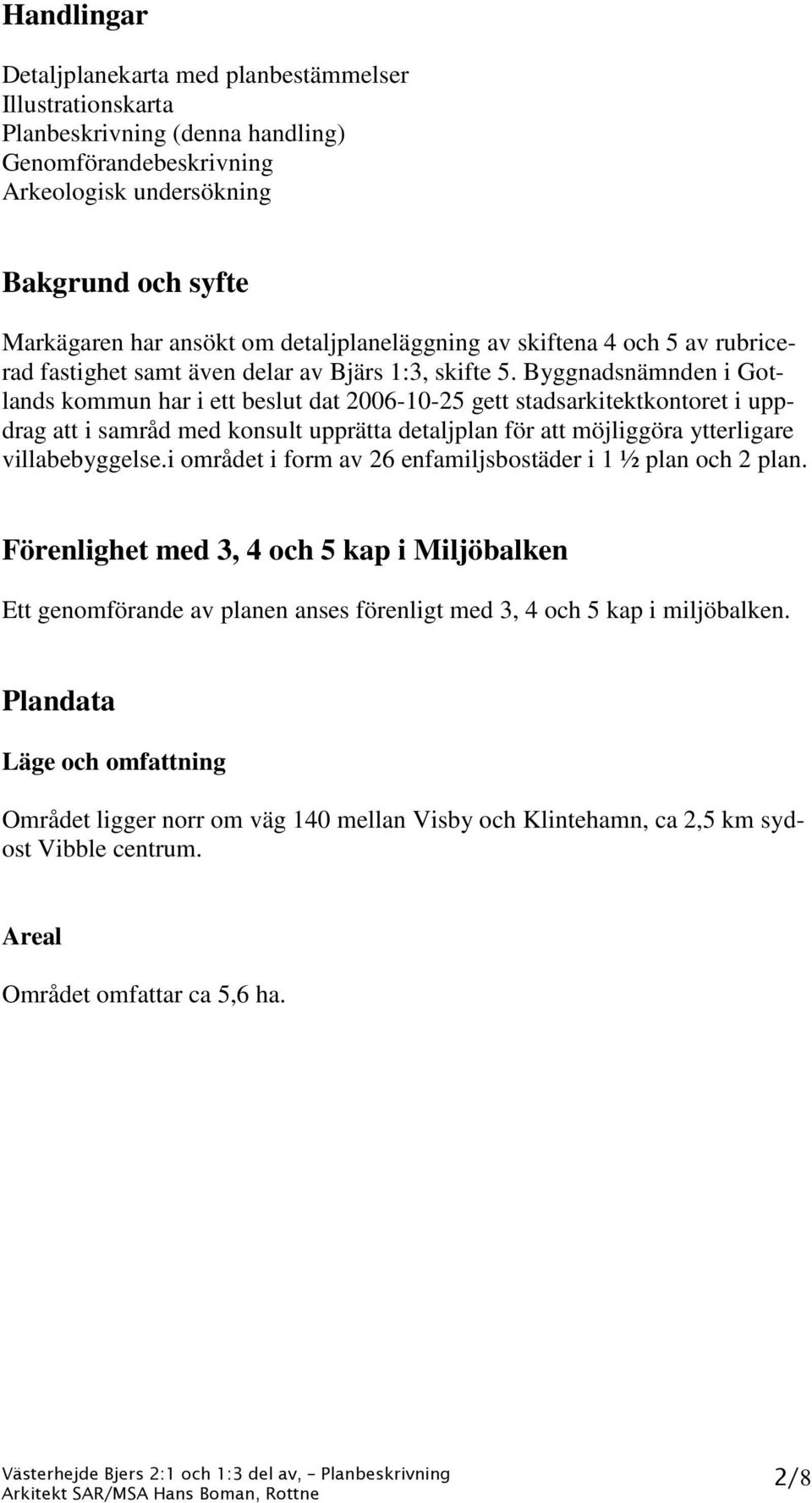 Handlingar

Detaljplanekarta med planbestämmelser
Illustrationskarta
Planbeskrivning (denna handling)
Genomförandebeskrivning
Arkeologisk undersökning

Bakgrund och syfte

Markägaren har ansökt om detaljplaneläggning av skiftena 4 och 5 av rubricerad fastighet samt även delar av Bjärs 1:3, skifte 5. Byggnadsnämnden i Gotlands kommun har i ett beslut dat 2006-10-25 gett stadsarkitektkontoret i uppdrag att i samråd med konsult upprätta detaljplan för att möjliggöra ytterligare villabebyggelse.i området i form av 26 enfamiljsbostäder i 1 ½ plan och 2 plan.

Förenlighet med 3, 4 och 5 kap i Miljöbalken

Ett genomförande av planen anses förenligt med 3, 4 och 5 kap i miljöbalken.

Plandata

Läge och omfattning

Området ligger norr om väg 140 mellan Visby och Klintehamn, ca 2,5 km sydost Vibble centrum.

Areal

Området omfattar ca 5,6 ha.

Västerhejde Bjers 2:1 och 1:3 del av, - Planbeskrivning
Arkitekt SAR/MSA Hans Boman, Rottne
2/8